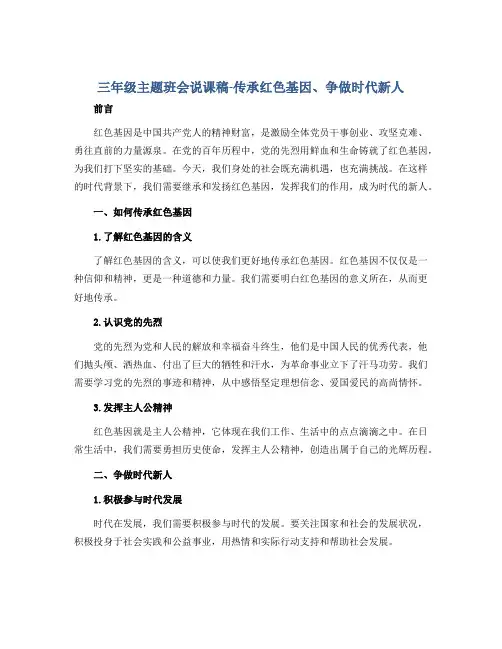 三年级主题班会说课稿-传承红色基因、争做时代新人

前言

红色基因是中国共产党人的精神财富，是激励全体党员干事创业、攻坚克难、勇往直前的力量源泉。在党的百年历程中，党的先烈用鲜血和生命铸就了红色基因，为我们打下坚实的基础。今天，我们身处的社会既充满机遇，也充满挑战。在这样的时代背景下，我们需要继承和发扬红色基因，发挥我们的作用，成为时代的新人。

一、如何传承红色基因

1. 了解红色基因的含义

了解红色基因的含义，可以使我们更好地传承红色基因。红色基因不仅仅是一种信仰和精神，更是一种道德和力量。我们需要明白红色基因的意义所在，从而更好地传承。

2. 认识党的先烈

党的先烈为党和人民的解放和幸福奋斗终生，他们是中国人民的优秀代表，他们抛头颅、洒热血、付出了巨大的牺牲和汗水，为革命事业立下了汗马功劳。我们需要学习党的先烈的事迹和精神，从中感悟坚定理想信念、爱国爱民的高尚情怀。

3. 发挥主人公精神

红色基因就是主人公精神，它体现在我们工作、生活中的点点滴滴之中。在日常生活中，我们需要勇担历史使命，发挥主人公精神，创造出属于自己的光辉历程。

二、争做时代新人

1. 积极参与时代发展

时代在发展，我们需要积极参与时代的发展。要关注国家和社会的发展状况，积极投身于社会实践和公益事业，用热情和实际行动支持和帮助社会发展。